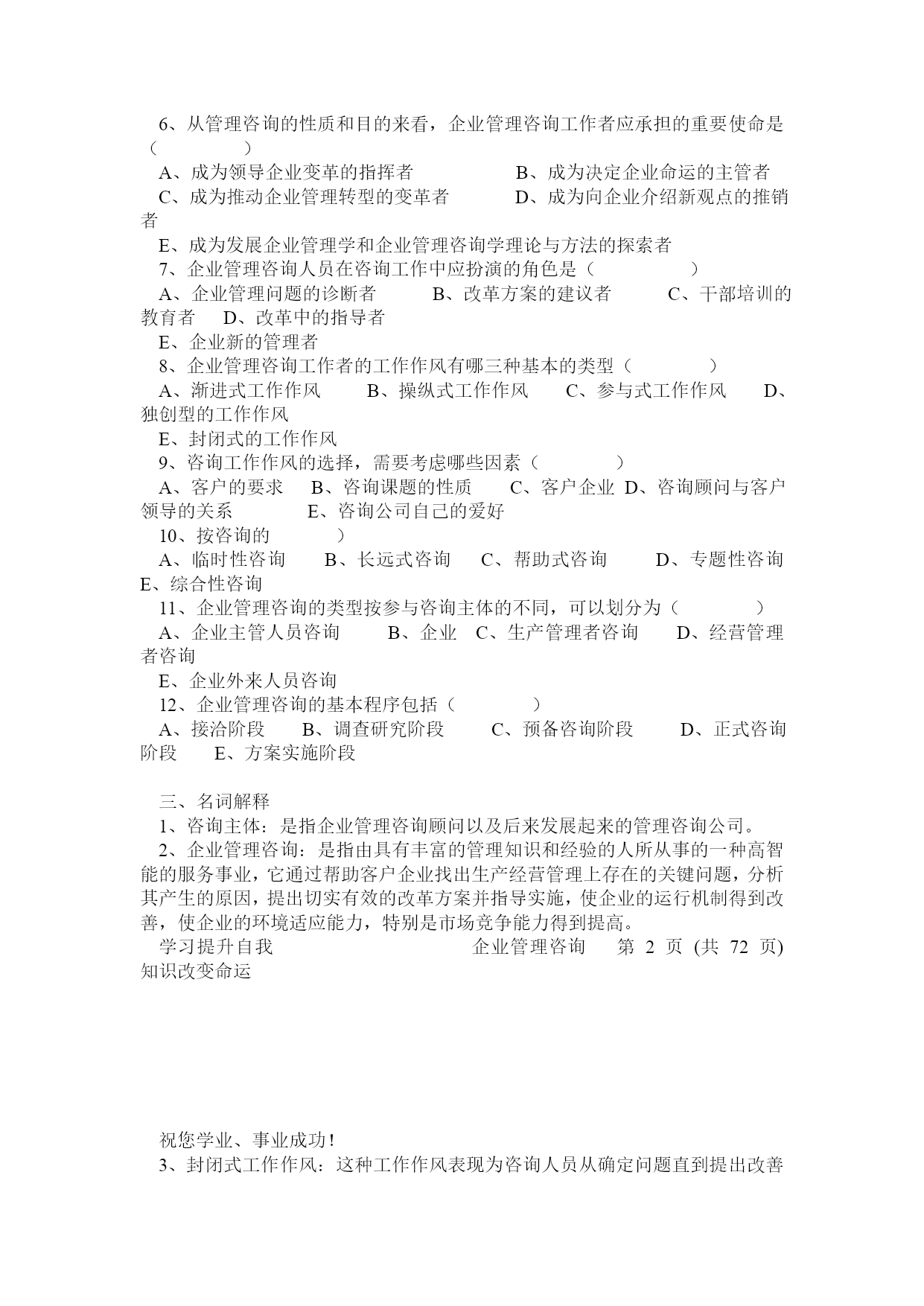 6、从管理咨询的性质和目的来看，企业管理咨询工作者应承担的重要使命是（　　　　）

A、成为领导企业变革的指挥者　　　　　B、成为决定企业命运的主管者

C、成为推动企业管理转型的变革者　　　D、成为向企业介绍新观点的推销者

E、成为发展企业管理学和企业管理咨询学理论与方法的探索者

7、企业管理咨询人员在咨询工作中应扮演的角色是（　　　　）

A、企业管理问题的诊断者　　B、改革方案的建议者　　C、干部培训的教育者　D、改革中的指导者

E、企业新的管理者

8、企业管理咨询工作者的工作作风有哪三种基本的类型（　　　）

A、渐进式工作作风　　B、操纵式工作作风　　C、参与式工作作风　　D、独创型的工作作风

E、封闭式的工作作风

9、咨询工作作风的选择，需要考虑哪些因素（　　　）

A、客户的要求　B、咨询课题的性质　　C、客户企业 D、咨询顾问与客户领导的关系　　　E、咨询公司自己的爱好

10、按咨询的　　　）

A、临时性咨询　　B、长远式咨询　　C、帮助式咨询　　D、专题性咨询 E、综合性咨询

11、企业管理咨询的类型按参与咨询主体的不同，可以划分为（　　　）

A、企业主管人员咨询　　B、企业　C、生产管理者咨询　　D、经营管理者咨询

E、企业外来人员咨询

12、企业管理咨询的基本程序包括（　　　）

A、接洽阶段　　B、调查研究阶段　　C、预备咨询阶段　　D、正式咨询阶段　　E、方案实施阶段

三、名词解释

1、咨询主体：是指企业管理咨询顾问以及后来发展起来的管理咨询公司。

2、企业管理咨询：是指由具有丰富的管理知识和经验的人所从事的一种高智能的服务事业，它通过帮助客户企业找出生产经营管理上存在的关键问题，分析其产生的原因，提出切实有效的改革方案并指导实施，使企业的运行机制得到改善，使企业的环境适应能力，特别是市场竞争能力得到提高。

学习提升自我　　　　　　　　　　企业管理咨询　　第 2 页 (共 72 页) 知识改变命运

祝您学业、事业成功！

3、封闭式工作作风：这种工作作风表现为咨询人员从确定问题直到提出改善